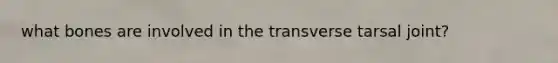 what bones are involved in the transverse tarsal joint?